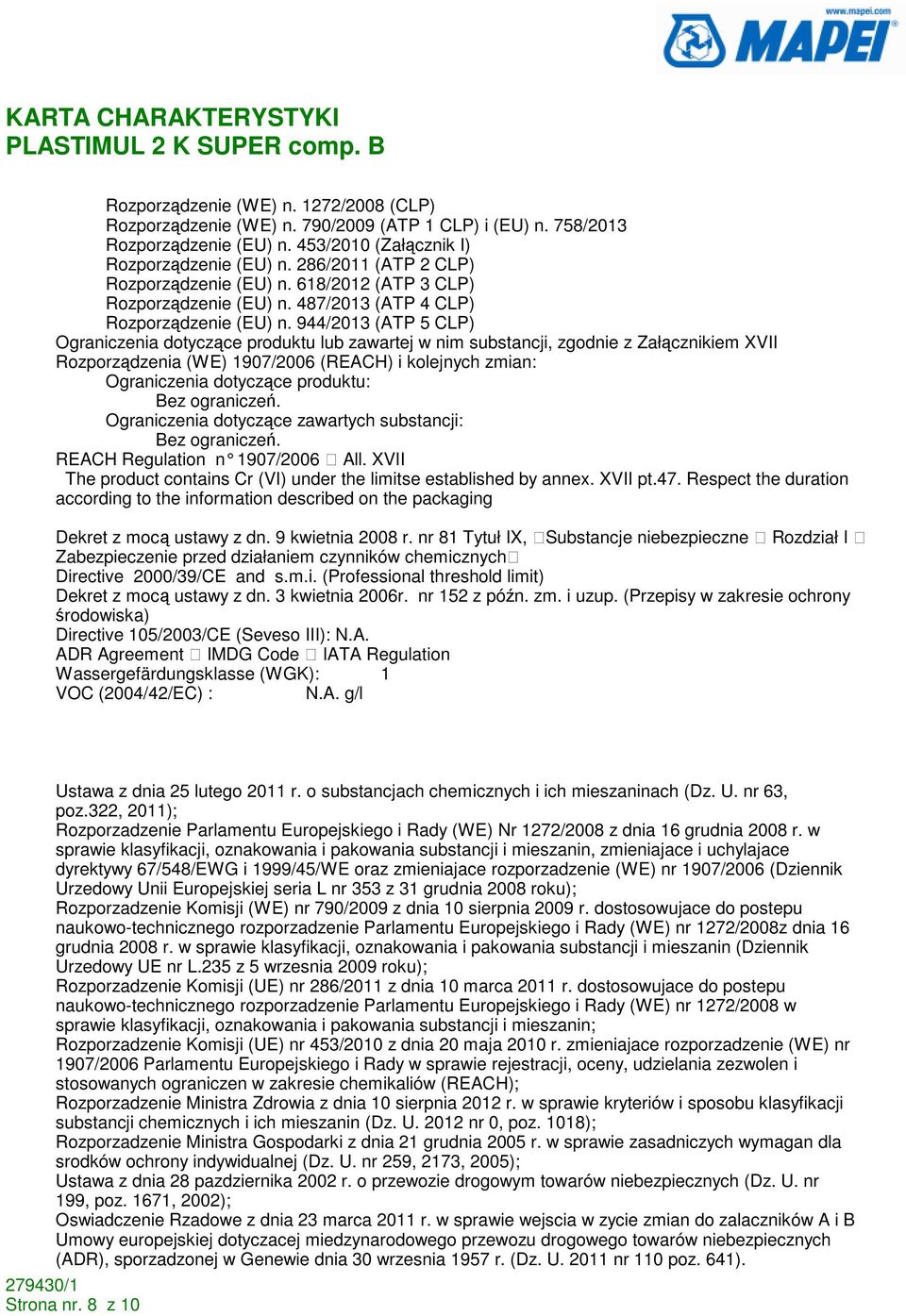 www.mapei.com
MAPEI

KARTA CHARAKTERYSTYKI
PLASTIMUL 2 K SUPER comp. B

Rozporządzenie (WE) n. 1272/2008 (CLP)
Rozporządzenie (WE) n. 790/2009 (ATP 1 CLP) i (EU) n. 758/2013
Rozporządzenie (EU) n. 453/2010 (Załącznik I)
Rozporządzenie (EU) n. 286/2011 (ATP 2 CLP)
Rozporządzenie (EU) n. 618/2012 (ATP 3 CLP)
Rozporządzenie (EU) n. 487/2013 (ATP 4 CLP)
Rozporządzenie (EU) n. 944/2013 (ATP 5 CLP)
Ograniczenia dotyczące produktu lub zawartej w nim substancji, zgodnie z Załącznikiem XVII Rozporządzenia (WE) 1907/2006 (REACH) i kolejnych zmian:
Ograniczenia dotyczące produktu:
Bez ograniczeń.
Ograniczenia dotyczące zawartych substancji:
Bez ograniczeń.
REACH Regulation n° 1907/2006 All. XVII
The product contains Cr (VI) under the limitse established by annex. XVII pt.47. Respect the duration according to the information described on the packaging

Dekret z mocą ustawy z dn. 9 kwietnia 2008 r. nr 81 Tytuł IX, Substancje niebezpieczne Rozdział I Zabezpieczenie przed działaniem czynników chemicznych
Directive 2000/39/CE and s.m.i. (Professional threshold limit)
Dekret z mocą ustawy z dn. 3 kwietnia 2006r. nr 152 z późn. zm. i uzup. (Przepisy w zakresie ochrony środowiska)
Directive 105/2003/CE (Seveso III): N.A.
ADR Agreement IMDG Code IATA Regulation
Wassergefärdungsklasse (WGK): 1
VOC (2004/42/EC) : N.A. g/l

Ustawa z dnia 25 lutego 2011 r. o substancjach chemicznych i ich mieszaninach (Dz. U. nr 63, poz.322, 2011);
Rozporzadzenie Parlamentu Europejskiego i Rady (WE) Nr 1272/2008 z dnia 16 grudnia 2008 r. w sprawie klasyfikacji, oznakowania i pakowania substancji i mieszanin, zmieniajace i uchylajace dyrektywy 67/548/EWG i 1999/45/WE oraz zmieniajace rozporzadzenie (WE) nr 1907/2006 (Dziennik Urzedowy Unii Europejskiej seria L nr 353 z 31 grudnia 2008 roku);
Rozporzadzenie Komisji (WE) nr 790/2009 z dnia 10 sierpnia 2009 r. dostosowujace do postepu naukowo-technicznego rozporzadzenie Parlamentu Europejskiego i Rady (WE) nr 1272/2008z dnia 16 grudnia 2008 r. w sprawie klasyfikacji, oznakowania i pakowania substancji i mieszanin (Dziennik Urzedowy UE nr L.235 z 5 wrzesnia 2009 roku);
Rozporzadzenie Komisji (UE) nr 286/2011 z dnia 10 marca 2011 r. dostosowujace do postepu naukowo-technicznego rozporzadzenie Parlamentu Europejskiego i Rady (WE) nr 1272/2008 w sprawie klasyfikacji, oznakowania i pakowania substancji i mieszanin;
Rozporzadzenie Komisji (UE) nr 453/2010 z dnia 20 maja 2010 r. zmieniajace rozporzadzenie (WE) nr 1907/2006 Parlamentu Europejskiego i Rady w sprawie rejestracji, oceny, udzielania zezwolen i stosowanych ograniczen w zakresie chemikaliów (REACH);
Rozporzadzenie Ministra Zdrowia z dnia 10 sierpnia 2012 r. w sprawie kryteriów i sposobu klasyfikacji substancji chemicznych i ich mieszanin (Dz. U. 2012 nr 0, poz. 1018);
Rozporzadzenie Ministra Gospodarki z dnia 21 grudnia 2005 r. w sprawie zasadniczych wymagan dla srodków ochrony indywidualnej (Dz. U. nr 259, 2173, 2005);
Ustawa z dnia 28 pazdziernika 2002 r. o przewozie drogowym towarów niebezpiecznych (Dz. U. nr 199, poz. 1671, 2002);
Oswiadczenie Rzadowe z dnia 23 marca 2011 r. w sprawie wejscia w zycie zmian do zalaczników A i B Umowy europejskiej dotyczacej miedzynarodowego przewozu drogowego towarów niebezpiecznych (ADR), sporzadzonej w Genewie dnia 30 wrzesnia 1957 r. (Dz. U. 2011 nr 110 poz. 641).
279430/1
Strona nr. 8 z 10